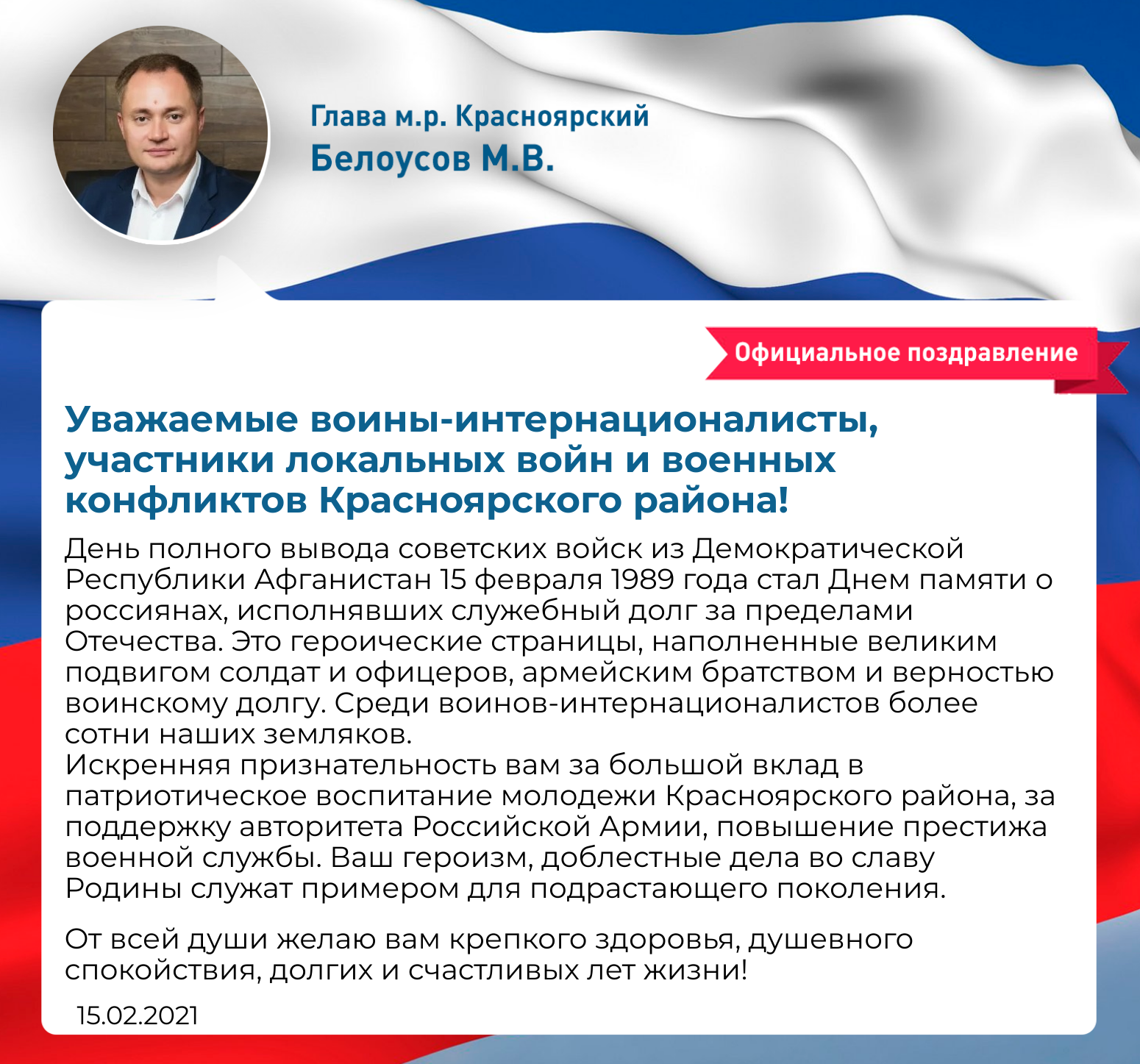 Глава м.р. Красноярский
Белоусов М.В.

Официальное поздравление

Уважаемые воины-интернационалисты, участники локальных войн и военных конфликтов Красноярского района!

День полного вывода советских войск из Демократической Республики Афганистан 15 февраля 1989 года стал Днем памяти о россиянах, исполнявших служебный долг за пределами Отечества. Это героические страницы, наполненные великим подвигом солдат и офицеров, армейским братством и верностью воинскому долгу. Среди воинов-интернационалистов более сотни наших земляков.
Искренняя признательность вам за большой вклад в патриотическое воспитание молодежи Красноярского района, за поддержку авторитета Российской Армии, повышение престижа военной службы. Ваш героизм, доблестные дела во славу Родины служат примером для подрастающего поколения.

От всей души желаю вам крепкого здоровья, душевного спокойствия, долгих и счастливых лет жизни!

15.02.2021